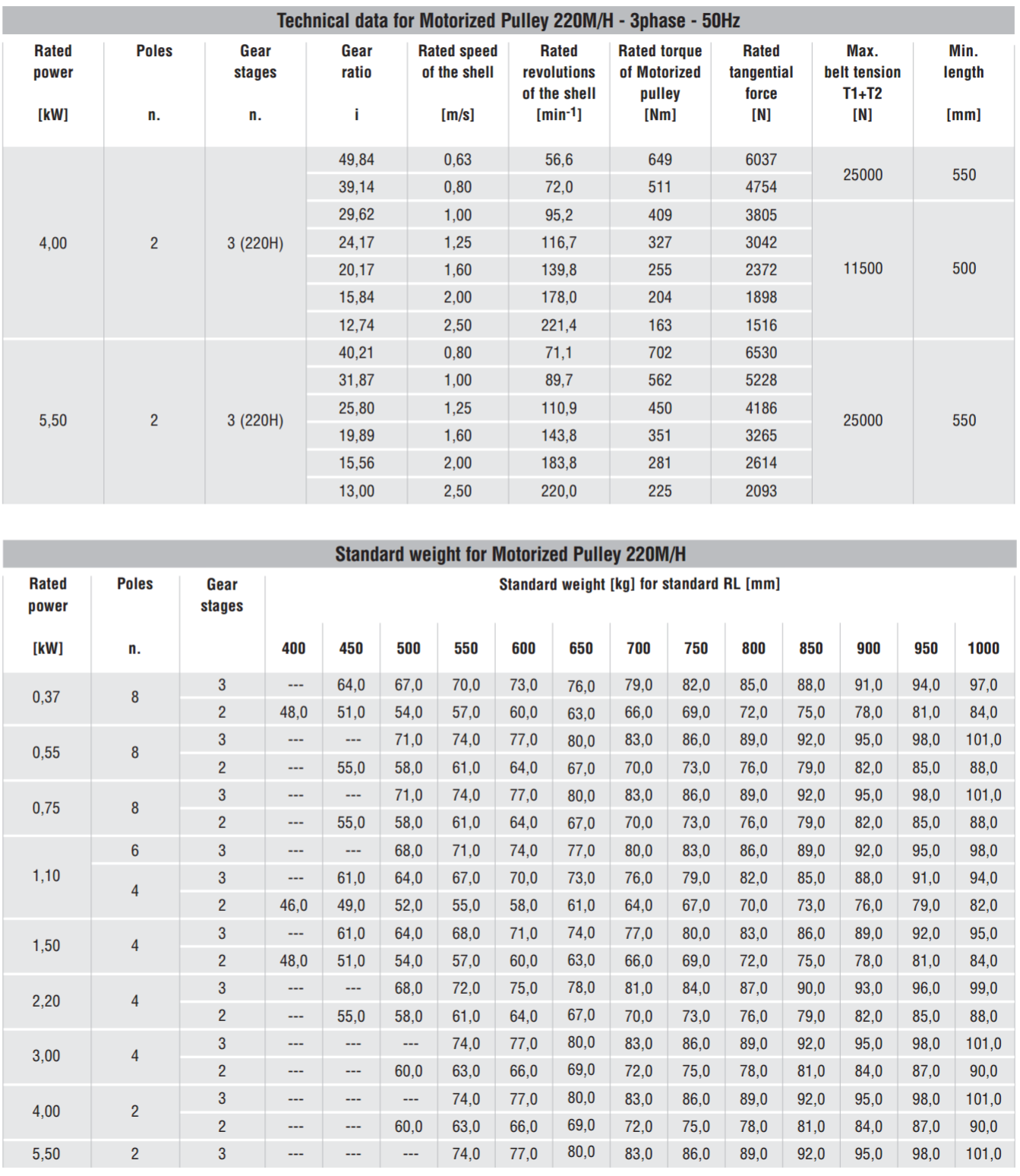 Technical data for Motorized Pulley 220M/H - 3phase - 50Hz

| Rated power [kW] | Poles n. | Gear stages n. | Gear ratio i | Rated speed of the shell [m/s] | Rated revolutions of the shell [min$^{-1}$] | Rated torque of Motorized pulley [Nm] | Rated tangential force [N] | Max. belt tension T1+T2 [N] | Min. length [mm] |
|---|---|---|---|---|---|---|---|---|---|
| 4,00 | 2 | 3 (220H) | 49,84 | 0,63 | 56,6 | 649 | 6037 | 25000 | 550 |
| | | | 39,14 | 0,80 | 72,0 | 511 | 4754 | | |
| | | | 29,62 | 1,00 | 95,2 | 409 | 3805 | 11500 | 500 |
| | | | 24,17 | 1,25 | 116,7 | 327 | 3042 | | |
| | | | 20,17 | 1,60 | 139,8 | 255 | 2372 | | |
| | | | 15,84 | 2,00 | 178,0 | 204 | 1898 | | |
| | | | 12,74 | 2,50 | 221,4 | 163 | 1516 | | |
| 5,50 | 2 | 3 (220H) | 40,21 | 0,80 | 71,1 | 702 | 6530 | 25000 | 550 |
| | | | 31,87 | 1,00 | 89,7 | 562 | 5228 | | |
| | | | 25,80 | 1,25 | 110,9 | 450 | 4186 | | |
| | | | 19,89 | 1,60 | 143,8 | 351 | 3265 | | |
| | | | 15,56 | 2,00 | 183,8 | 281 | 2614 | | |
| | | | 13,00 | 2,50 | 220,0 | 225 | 2093 | | |

Standard weight for Motorized Pulley 220M/H

Standard weight [kg] for standard RL [mm]

| Rated power [kW] | Poles n. | Gear stages | 400 | 450 | 500 | 550 | 600 | 650 | 700 | 750 | 800 | 850 | 900 | 950 | 1000 |
|---|---|---|---|---|---|---|---|---|---|---|---|---|---|---|---|
| 0,37 | 8 | 3 | --- | 64,0 | 67,0 | 70,0 | 73,0 | 76,0 | 79,0 | 82,0 | 85,0 | 88,0 | 91,0 | 94,0 | 97,0 |
| | | 2 | 48,0 | 51,0 | 54,0 | 57,0 | 60,0 | 63,0 | 66,0 | 69,0 | 72,0 | 75,0 | 78,0 | 81,0 | 84,0 |
| 0,55 | 8 | 3 | --- | --- | 71,0 | 74,0 | 77,0 | 80,0 | 83,0 | 86,0 | 89,0 | 92,0 | 95,0 | 98,0 | 101,0 |
| | | 2 | --- | 55,0 | 58,0 | 61,0 | 64,0 | 67,0 | 70,0 | 73,0 | 76,0 | 79,0 | 82,0 | 85,0 | 88,0 |
| 0,75 | 8 | 3 | --- | --- | 71,0 | 74,0 | 77,0 | 80,0 | 83,0 | 86,0 | 89,0 | 92,0 | 95,0 | 98,0 | 101,0 |
| | | 2 | --- | 55,0 | 58,0 | 61,0 | 64,0 | 67,0 | 70,0 | 73,0 | 76,0 | 79,0 | 82,0 | 85,0 | 88,0 |
| 1,10 | 6 | 3 | --- | --- | 68,0 | 71,0 | 74,0 | 77,0 | 80,0 | 83,0 | 86,0 | 89,0 | 92,0 | 95,0 | 98,0 |
| | 4 | 3 | --- | 61,0 | 64,0 | 67,0 | 70,0 | 73,0 | 76,0 | 79,0 | 82,0 | 85,0 | 88,0 | 91,0 | 94,0 |
| | | 2 | 46,0 | 49,0 | 52,0 | 55,0 | 58,0 | 61,0 | 64,0 | 67,0 | 70,0 | 73,0 | 76,0 | 79,0 | 82,0 |
| 1,50 | 4 | 3 | --- | 61,0 | 64,0 | 68,0 | 71,0 | 74,0 | 77,0 | 80,0 | 83,0 | 86,0 | 89,0 | 92,0 | 95,0 |
| | | 2 | 48,0 | 51,0 | 54,0 | 57,0 | 60,0 | 63,0 | 66,0 | 69,0 | 72,0 | 75,0 | 78,0 | 81,0 | 84,0 |
| 2,20 | 4 | 3 | --- | --- | 68,0 | 72,0 | 75,0 | 78,0 | 81,0 | 84,0 | 87,0 | 90,0 | 93,0 | 96,0 | 99,0 |
| | | 2 | --- | 55,0 | 58,0 | 61,0 | 64,0 | 67,0 | 70,0 | 73,0 | 76,0 | 79,0 | 82,0 | 85,0 | 88,0 |
| 3,00 | 4 | 3 | --- | --- | --- | 74,0 | 77,0 | 80,0 | 83,0 | 86,0 | 89,0 | 92,0 | 95,0 | 98,0 | 101,0 |
| | | 2 | --- | --- | 60,0 | 63,0 | 66,0 | 69,0 | 72,0 | 75,0 | 78,0 | 81,0 | 84,0 | 87,0 | 90,0 |
| 4,00 | 2 | 3 | --- | --- | --- | 74,0 | 77,0 | 80,0 | 83,0 | 86,0 | 89,0 | 92,0 | 95,0 | 98,0 | 101,0 |
| | | 2 | --- | --- | 60,0 | 63,0 | 66,0 | 69,0 | 72,0 | 75,0 | 78,0 | 81,0 | 84,0 | 87,0 | 90,0 |
| 5,50 | 2 | 3 | --- | --- | --- | 74,0 | 77,0 | 80,0 | 83,0 | 86,0 | 89,0 | 92,0 | 95,0 | 98,0 | 101,0 |